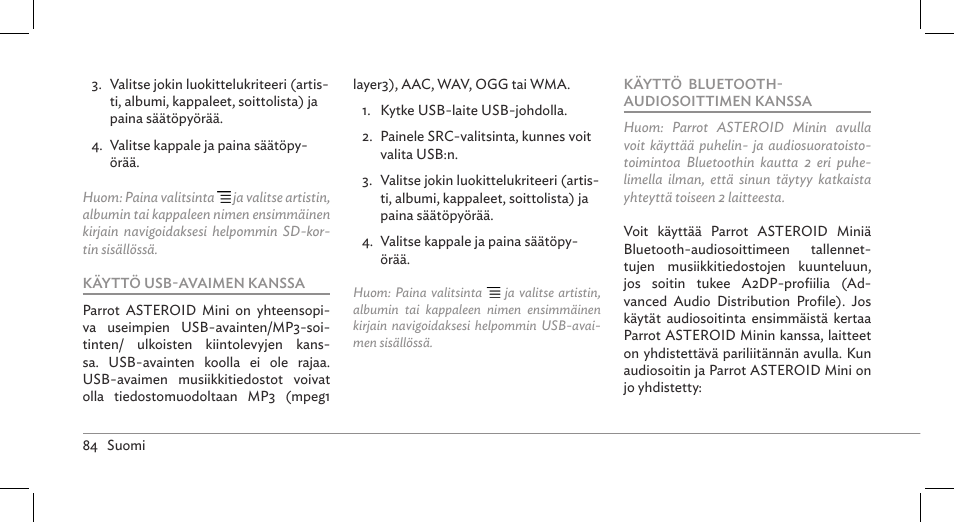 3. Valitse jokin luokittelukriteeri (artisti, albumi, kappaleet, soittolista) ja paina säätöpyörää.

4. Valitse kappale ja paina säätöpyörää.

Huom: Paina valitsinta ja valitse artistin, albumin tai kappaleen nimen ensimmäinen kirjain navigoidaksesi helpommin SD-kortin sisällössä.

KÄYTTÖ USB-AVAIMEN KANSSA

Parrot ASTEROID Mini on yhteensopiva useimpien USB-avainten/MP3-soitinten/ ulkoisten kiintolevyjen kanssa. USB-avainten koolla ei ole rajaa. USB-avaimen musiikkitiedostot voivat olla tiedostomuodoltaan MP3 (mpeg1 layer3), AAC, WAV, OGG tai WMA.

1. Kytke USB-laite USB-johdolla.

2. Painele SRC-valitsinta, kunnes voit valita USB:n.

3. Valitse jokin luokittelukriteeri (artisti, albumi, kappaleet, soittolista) ja paina säätöpyörää.

4. Valitse kappale ja paina säätöpyörää.

Huom: Paina valitsinta ja valitse artistin, albumin tai kappaleen nimen ensimmäinen kirjain navigoidaksesi helpommin USB-avaimen sisällössä.

KÄYTTÖ BLUETOOTH-AUDIOSOITTIMEN KANSSA

Huom: Parrot ASTEROID Minin avulla voit käyttää puhelin- ja audiosuoratoistotoimintoa Bluetoothin kautta 2 eri puhelimella ilman, että sinun täytyy katkaista yhteyttä toiseen 2 laitteesta.

Voit käyttää Parrot ASTEROID Miniä Bluetooth-audiosoittimeen tallennettujen musiikkitiedostojen kuunteluun, jos soitin tukee A2DP-profiilia (Advanced Audio Distribution Profile). Jos käytät audiosoitinta ensimmäistä kertaa Parrot ASTEROID Minin kanssa, laitteet on yhdistettävä pariliitännän avulla. Kun audiosoitin ja Parrot ASTEROID Mini on jo yhdistetty:

84 Suomi